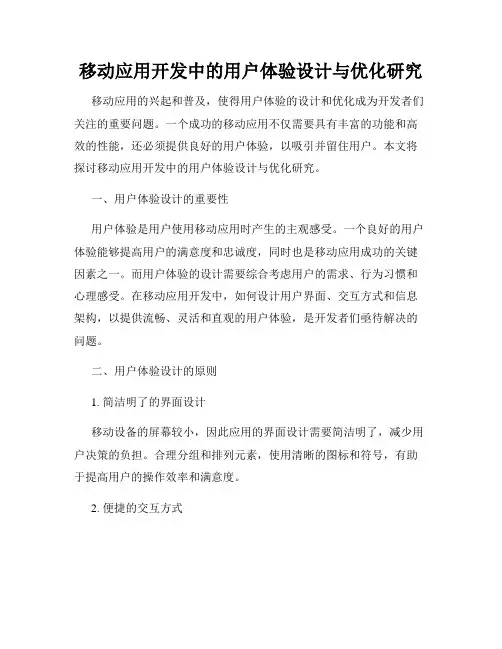 移动应用开发中的用户体验设计与优化研究

移动应用的兴起和普及，使得用户体验的设计和优化成为开发者们关注的重要问题。一个成功的移动应用不仅需要具有丰富的功能和高效的性能，还必须提供良好的用户体验，以吸引并留住用户。本文将探讨移动应用开发中的用户体验设计与优化研究。

一、用户体验设计的重要性

用户体验是用户使用移动应用时产生的主观感受。一个良好的用户体验能够提高用户的满意度和忠诚度，同时也是移动应用成功的关键因素之一。而用户体验的设计需要综合考虑用户的需求、行为习惯和心理感受。在移动应用开发中，如何设计用户界面、交互方式和信息架构，以提供流畅、灵活和直观的用户体验，是开发者们亟待解决的问题。

二、用户体验设计的原则

1. 简洁明了的界面设计

移动设备的屏幕较小，因此应用的界面设计需要简洁明了，减少用户决策的负担。合理分组和排列元素，使用清晰的图标和符号，有助于提高用户的操作效率和满意度。

2. 便捷的交互方式